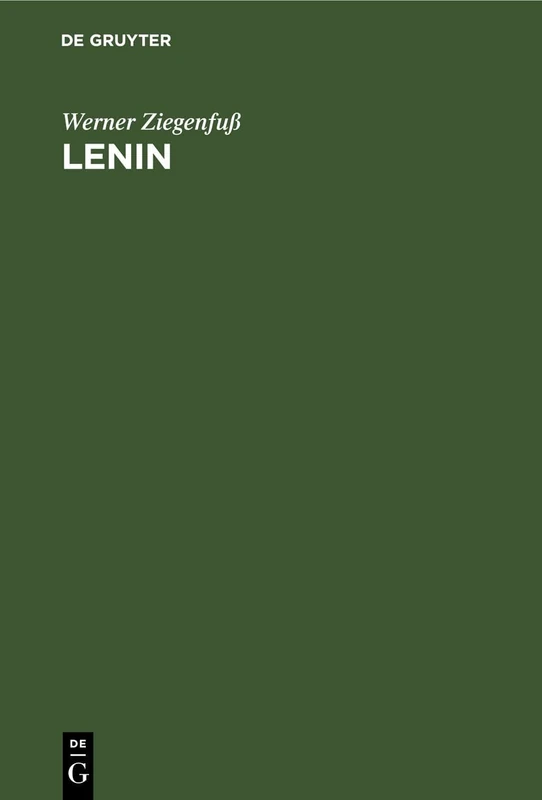 DE GRUYTER

Werner Ziegenfuß
LENIN

DE
G